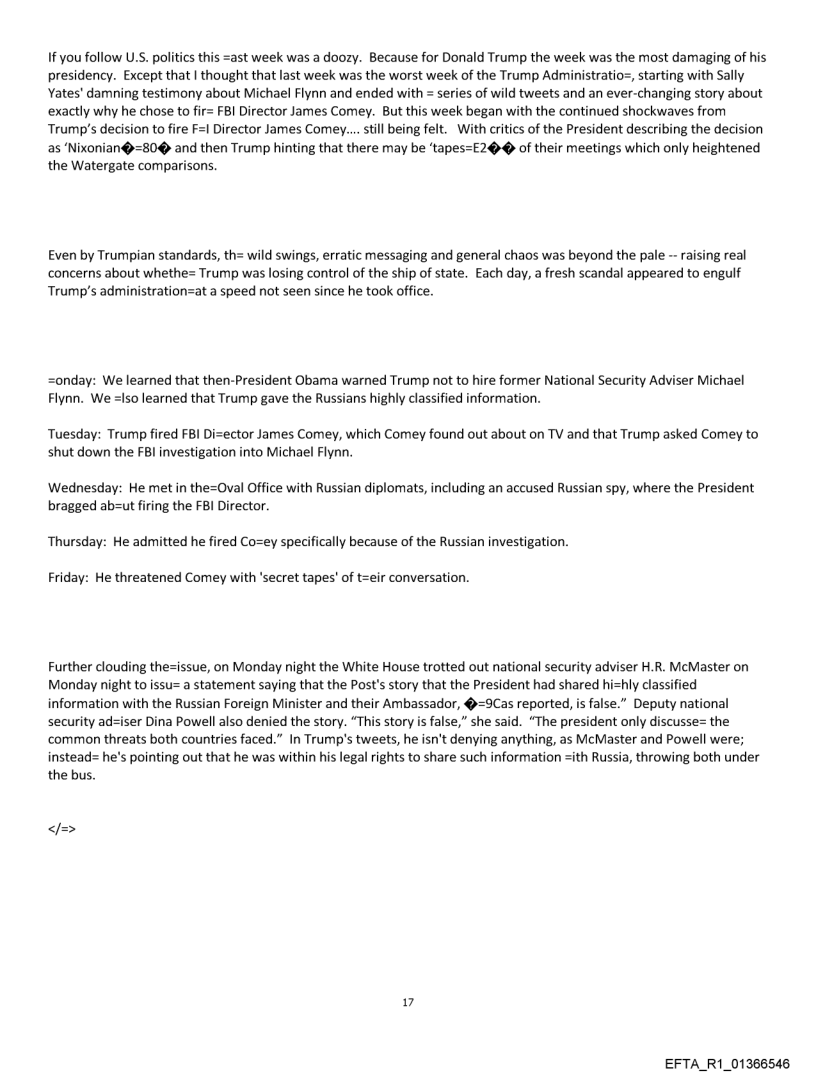 If you follow U.S. politics this =ast week was a doozy. Because for Donald Trump the week was the most damaging of his presidency. Except that I thought that last week was the worst week of the Trump Administratio=, starting with Sally Yates' damning testimony about Michael Flynn and ended with = series of wild tweets and an ever-changing story about exactly why he chose to fir= FBI Director James Comey. But this week began with the continued shockwaves from Trump's decision to fire F=I Director James Comey.... still being felt. With critics of the President describing the decision as 'Nixonian�=80� and then Trump hinting that there may be 'tapes=E2�� of their meetings which only heightened the Watergate comparisons.

Even by Trumpian standards, th= wild swings, erratic messaging and general chaos was beyond the pale -- raising real concerns about whethe= Trump was losing control of the ship of state. Each day, a fresh scandal appeared to engulf Trump's administration=at a speed not seen since he took office.

=onday: We learned that then-President Obama warned Trump not to hire former National Security Adviser Michael Flynn. We =lso learned that Trump gave the Russians highly classified information.

Tuesday: Trump fired FBI Di=ector James Comey, which Comey found out about on TV and that Trump asked Comey to shut down the FBI investigation into Michael Flynn.

Wednesday: He met in the=Oval Office with Russian diplomats, including an accused Russian spy, where the President bragged ab=ut firing the FBI Director.

Thursday: He admitted he fired Co=ey specifically because of the Russian investigation.

Friday: He threatened Comey with 'secret tapes' of t=eir conversation.

Further clouding the=issue, on Monday night the White House trotted out national security adviser H.R. McMaster on Monday night to issu= a statement saying that the Post's story that the President had shared hi=hly classified information with the Russian Foreign Minister and their Ambassador, �=9Cas reported, is false." Deputy national security ad=iser Dina Powell also denied the story. "This story is false," she said. "The president only discusse= the common threats both countries faced." In Trump's tweets, he isn't denying anything, as McMaster and Powell were; instead= he's pointing out that he was within his legal rights to share such information =ith Russia, throwing both under the bus.

</=>

17

EFTA_R1_01366546